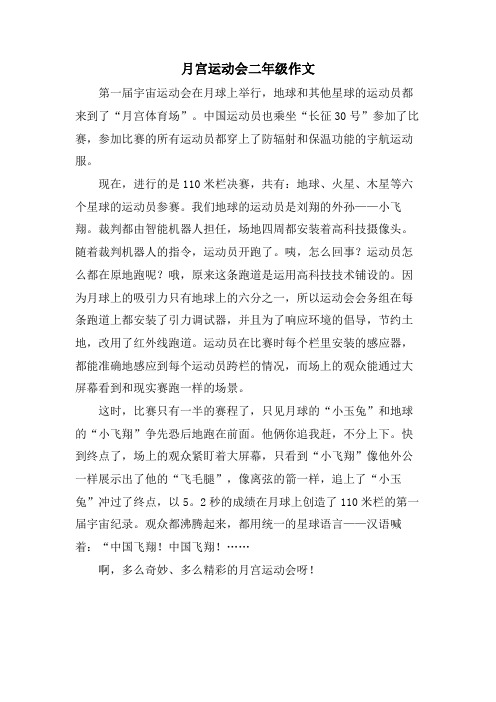 月宫运动会二年级作文

第一届宇宙运动会在月球上举行，地球和其他星球的运动员都来到了“月宫体育场”。中国运动员也乘坐“长征30号”参加了比赛，参加比赛的所有运动员都穿上了防辐射和保温功能的宇航运动服。

现在，进行的是110米栏决赛，共有：地球、火星、木星等六个星球的运动员参赛。我们地球的运动员是刘翔的外孙——小飞翔。裁判都由智能机器人担任，场地四周都安装着高科技摄像头。随着裁判机器人的指令，运动员开跑了。咦，怎么回事？运动员怎么都在原地跑呢？哦，原来这条跑道是运用高科技技术铺设的。因为月球上的吸引力只有地球上的六分之一，所以运动会会务组在每条跑道上都安装了引力调试器，并且为了响应环境的倡导，节约土地，改用了红外线跑道。运动员在比赛时每个栏里安装的感应器，都能准确地感应到每个运动员跨栏的情况，而场上的观众能通过大屏幕看到和现实赛跑一样的场景。

这时，比赛只有一半的赛程了，只见月球的“小玉兔”和地球的“小飞翔”争先恐后地跑在前面。他俩你追我赶，不分上下。快到终点了，场上的观众紧盯着大屏幕，只看到“小飞翔”像他外公一样展示出了他的“飞毛腿”，像离弦的箭一样，追上了“小玉兔”冲过了终点，以5。2秒的成绩在月球上创造了110米栏的第一届宇宙纪录。观众都沸腾起来，都用统一的星球语言——汉语喊着：“中国飞翔！中国飞翔！……

啊，多么奇妙、多么精彩的月宫运动会呀！